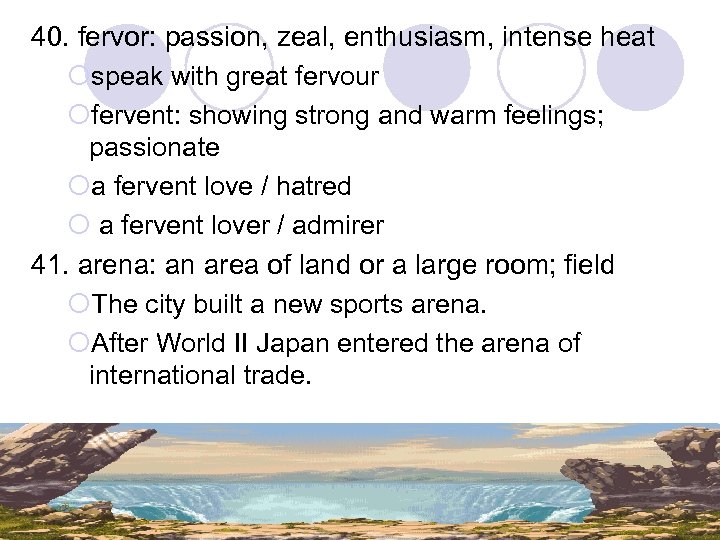 40. fervor: passion, zeal, enthusiasm, intense heat

speak with great fervour

fervent: showing strong and warm feelings; passionate

a fervent love / hatred

a fervent lover / admirer

41. arena: an area of land or a large room; field

The city built a new sports arena.

After World II Japan entered the arena of international trade.